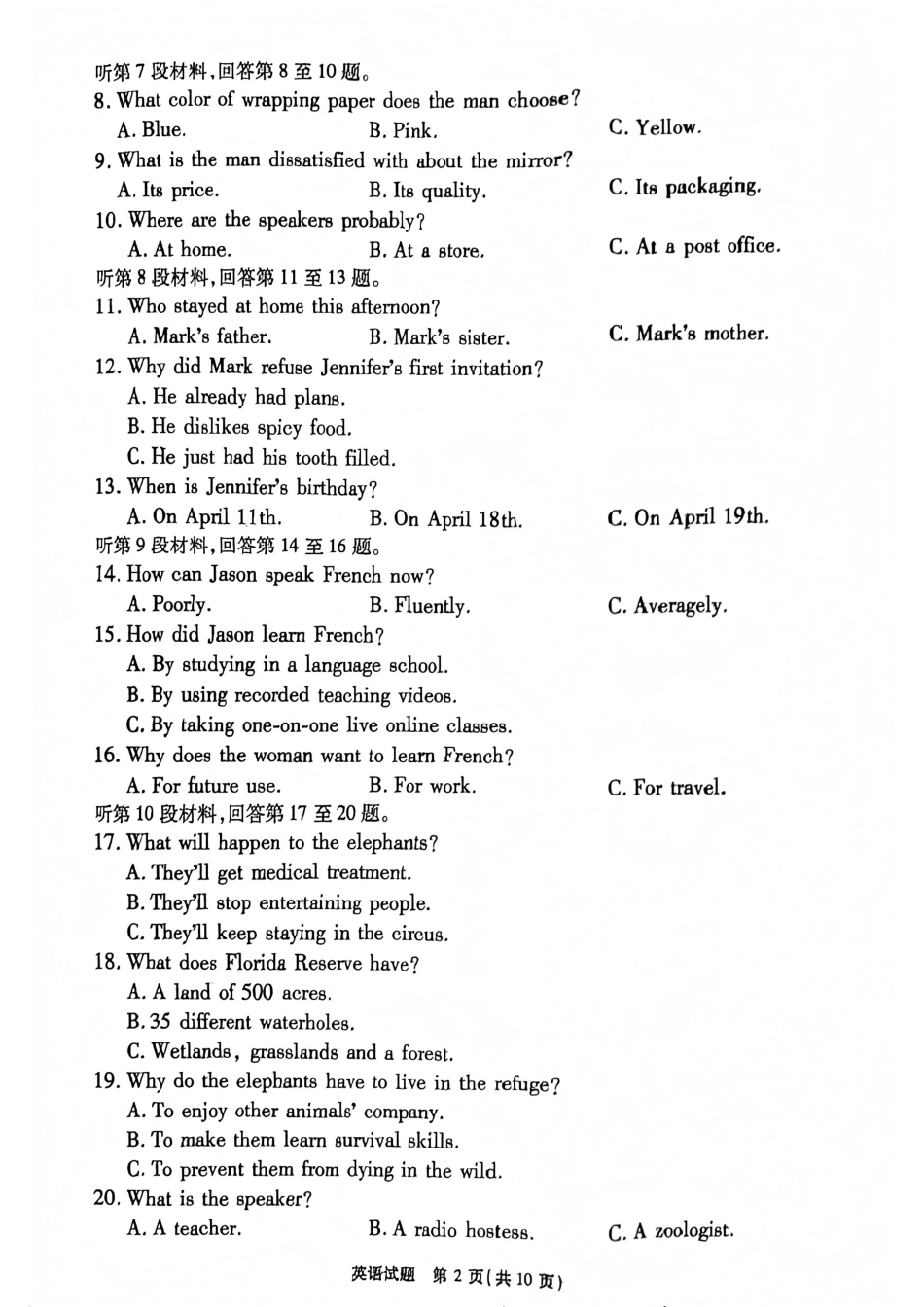 听第 7 段材料,回答第 8 至 10 题。
8. What color of wrapping paper does the man choose?
A. Blue.
B. Pink.
C. Yellow.
9. What is the man dissatisfied with about the mirror?
A. Its price.
B. Its quality.
C. Its packaging.
10. Where are the speakers probably?
A. At home.
B. At a store.
C. At a post office.
听第 8 段材料,回答第 11 至 13 题。
11. Who stayed at home this afternoon?
A. Mark's father.
B. Mark's sister.
C. Mark's mother.
12. Why did Mark refuse Jennifer's first invitation?
A. He already had plans.
B. He dislikes spicy food.
C. He just had his tooth filled.
13. When is Jennifer's birthday?
A. On April 11th.
B. On April 18th.
C. On April 19th.
听第 9 段材料,回答第 14 至 16 题。
14. How can Jason speak French now?
A. Poorly.
B. Fluently.
C. Averagely.
15. How did Jason learn French?
A. By studying in a language school.
B. By using recorded teaching videos.
C. By taking one-on-one live online classes.
16. Why does the woman want to learn French?
A. For future use.
B. For work.
C. For travel.
听第 10 段材料,回答第 17 至 20 题。
17. What will happen to the elephants?
A. They'll get medical treatment.
B. They'll stop entertaining people.
C. They'll keep staying in the circus.
18. What does Florida Reserve have?
A. A land of 500 acres.
B. 35 different waterholes.
C. Wetlands, grasslands and a forest.
19. Why do the elephants have to live in the refuge?
A. To enjoy other animals' company.
B. To make them learn survival skills.
C. To prevent them from dying in the wild.
20. What is the speaker?
A. A teacher.
B. A radio hostess.
C. A zoologist.

英语试题 第 2 页(共 10 页)